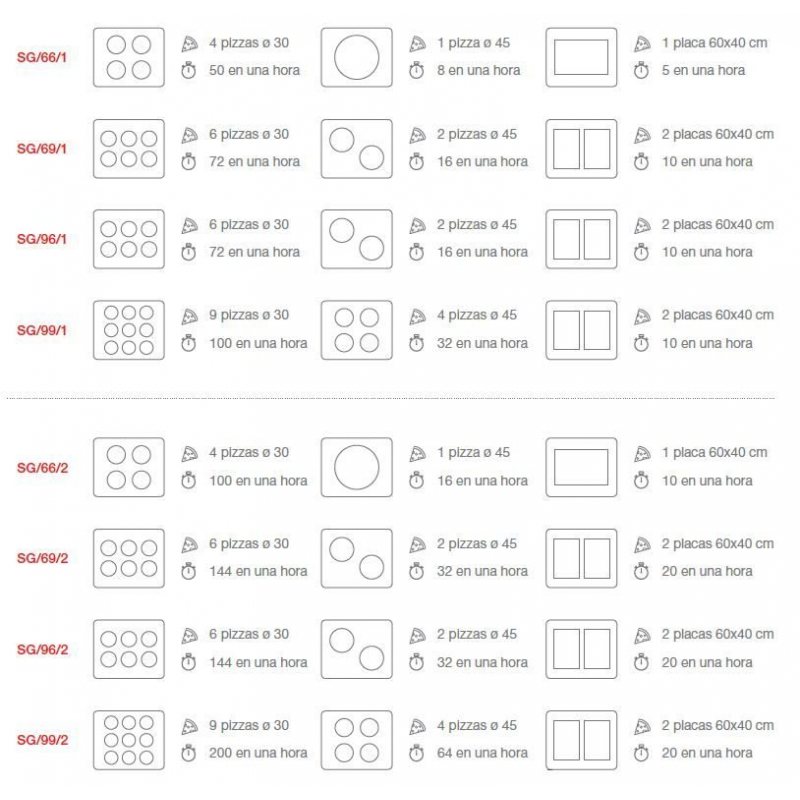 SG/66/1
4 pizzas ø 30
50 en una hora
1 pizza ø 45
8 en una hora
1 placa 60x40 cm
5 en una hora

SG/69/1
6 pizzas ø 30
72 en una hora
2 pizzas ø 45
16 en una hora
2 placas 60x40 cm
10 en una hora

SG/96/1
6 pizzas ø 30
72 en una hora
2 pizzas ø 45
16 en una hora
2 placas 60x40 cm
10 en una hora

SG/99/1
9 pizzas ø 30
100 en una hora
4 pizzas ø 45
32 en una hora
2 placas 60x40 cm
10 en una hora

SG/66/2
4 pizzas ø 30
100 en una hora
1 pizza ø 45
16 en una hora
1 placa 60x40 cm
10 en una hora

SG/69/2
6 pizzas ø 30
144 en una hora
2 pizzas ø 45
32 en una hora
2 placas 60x40 cm
20 en una hora

SG/96/2
6 pizzas ø 30
144 en una hora
2 pizzas ø 45
32 en una hora
2 placas 60x40 cm
20 en una hora

SG/99/2
9 pizzas ø 30
200 en una hora
4 pizzas ø 45
64 en una hora
2 placas 60x40 cm
20 en una hora